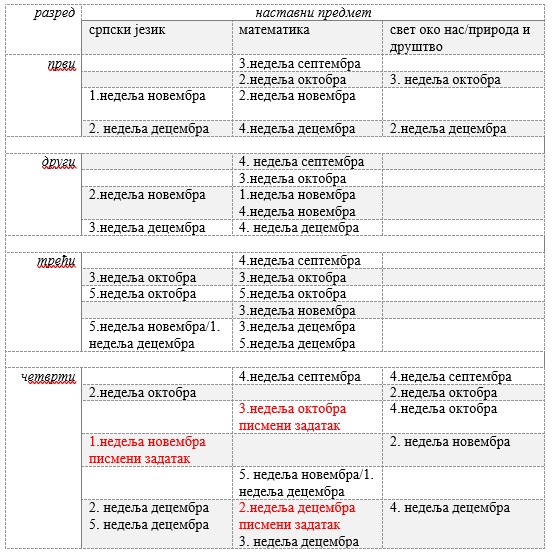 | разред | наставни предмет | | |
|---|---|---|---|
| | српски језик | математика | свет око нас/природа и друштво |
| први | | 3.недеља септембра | |
| | | 2.недеља октобра | 3. недеља октобра |
| | 1.недеља новембра | 2.недеља новембра | |
| | 2. недеља децембра | 4.недеља децембра | 2.недеља децембра |
| | | | |
| други | | 4. недеља септембра | |
| | | 3.недеља октобра | |
| | 2.недеља новембра | 1.недеља новембра 4.недеља новембра | |
| | 3.недеља децембра | 4. недеља децембра | |
| | | | |
| трећи | | 4.недеља септембра | |
| | 3.недеља октобра | 3.недеља октобра | |
| | 5.недеља октобра | 5.недеља октобра | |
| | | 3.недеља новембра | |
| | 5.недеља новембра/1. недеља децембра | 3.недеља децембра 5.недеља децембра | |
| | | | |
| четврти | | 4.недеља септембра | 4.недеља септембра |
| | 2.недеља октобра | | 2.недеља октобра |
| | | 3.недеља октобра писмени задатак | 4.недеља октобра |
| | 1.недеља новембра писмени задатак | | 2. недеља новембра |
| | | 5. недеља новембра/1. недеља децембра | |
| | 2. недеља децембра 5. недеља децембра | 2.недеља децембра писмени задатак 3. недеља децембра | 4. недеља децембра |